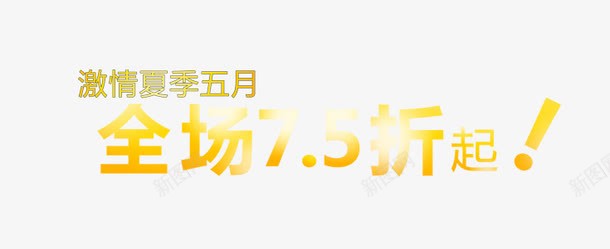 激情夏季五月
全场7.5折起！

新图网 新图网 新图网